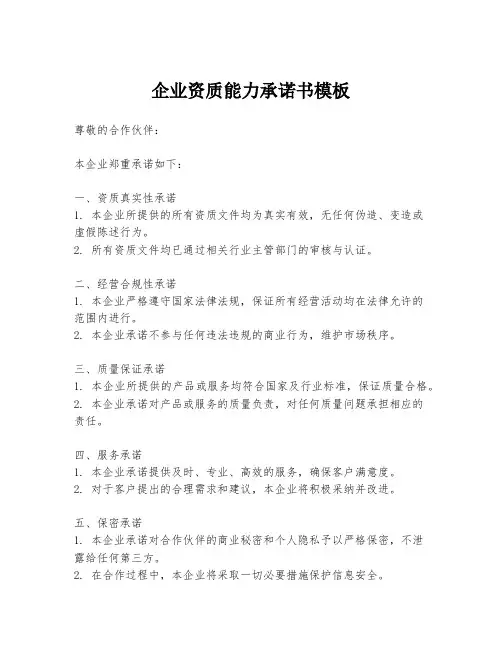 企业资质能力承诺书模板

尊敬的合作伙伴：

本企业郑重承诺如下：

一、资质真实性承诺
1. 本企业所提供的所有资质文件均为真实有效，无任何伪造、变造或虚假陈述行为。
2. 所有资质文件均已通过相关行业主管部门的审核与认证。

二、经营合规性承诺
1. 本企业严格遵守国家法律法规，保证所有经营活动均在法律允许的范围内进行。
2. 本企业承诺不参与任何违法违规的商业行为，维护市场秩序。

三、质量保证承诺
1. 本企业所提供的产品或服务均符合国家及行业标准，保证质量合格。
2. 本企业承诺对产品或服务的质量负责，对任何质量问题承担相应的责任。

四、服务承诺
1. 本企业承诺提供及时、专业、高效的服务，确保客户满意度。
2. 对于客户提出的合理需求和建议，本企业将积极采纳并改进。

五、保密承诺
1. 本企业承诺对合作伙伴的商业秘密和个人隐私予以严格保密，不泄露给任何第三方。
2. 在合作过程中，本企业将采取一切必要措施保护信息安全。